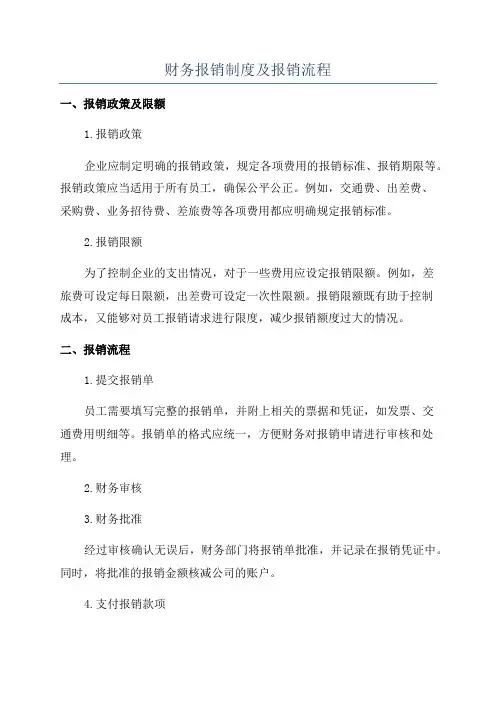 财务报销制度及报销流程

一、报销政策及限额

1.报销政策

企业应制定明确的报销政策，规定各项费用的报销标准、报销期限等。报销政策应当适用于所有员工，确保公平公正。例如，交通费、出差费、采购费、业务招待费、差旅费等各项费用都应明确规定报销标准。

2.报销限额

为了控制企业的支出情况，对于一些费用应设定报销限额。例如，差旅费可设定每日限额，出差费可设定一次性限额。报销限额既有助于控制成本，又能够对员工报销请求进行限度，减少报销额度过大的情况。

二、报销流程

1.提交报销单

员工需要填写完整的报销单，并附上相关的票据和凭证，如发票、交通费用明细等。报销单的格式应统一，方便财务对报销申请进行审核和处理。

2.财务审核

3.财务批准

经过审核确认无误后，财务部门将报销单批准，并记录在报销凭证中。同时，将批准的报销金额核减公司的账户。

4.支付报销款项